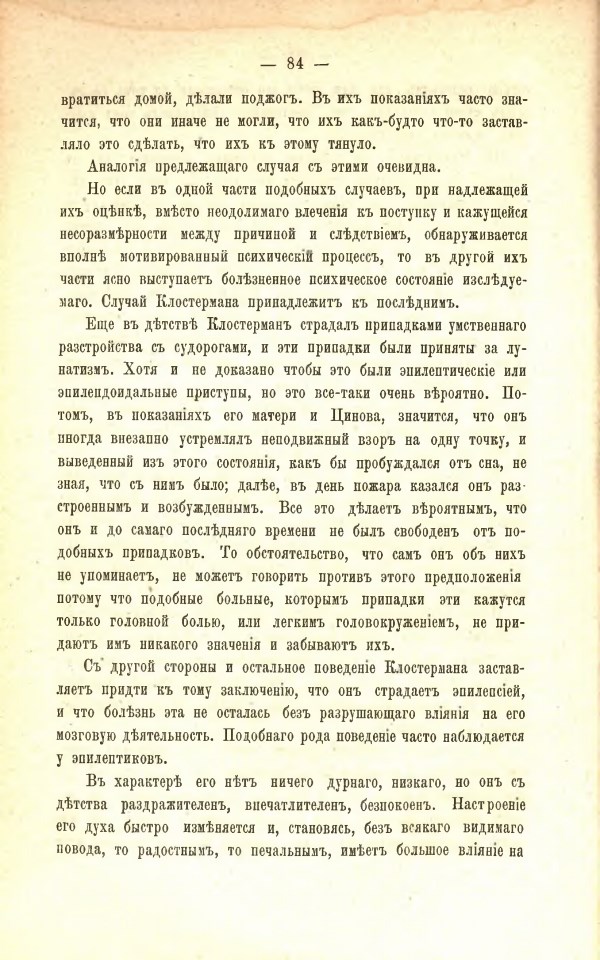 — 84 —

вратиться домой, дѣлали поджогъ. Въ ихъ показаніяхъ часто значится, что они иначе не могли, что ихъ какъ-будто что-то заставляло это сдѣлать, что ихъ къ этому тянуло.

Аналогія предлежащаго случая съ этими очевидна.

Но если въ одной части подобныхъ случаевъ, при надлежащей ихъ оцѣнкѣ, вмѣсто неодолимаго влеченія къ поступку и кажущейся несоразмѣрности между причиной и слѣдствіемъ, обнаруживается вполнѣ мотивированный психическій процессъ, то въ другой ихъ части ясно выступаетъ болѣзненное психическое состояніе изслѣдуемаго. Случай Клостермана принадлежитъ къ послѣднимъ.

Еще въ дѣтствѣ Клостерманъ страдалъ припадками умственнаго разстройства съ судорогами, и эти припадки были приняты за лунатизмъ. Хотя и не доказано чтобы это были эпилептическіе или эпилепдоидальные приступы, но это все-таки очень вѣроятно. Потомъ, въ показаніяхъ его матери и Цинова, значится, что онъ иногда внезапно устремлялъ неподвижный взоръ на одну точку, и выведенный изъ этого состоянія, какъ бы пробуждался отъ сна, не зная, что съ нимъ было; далѣе, въ день пожара казался онъ разстроеннымъ и возбужденнымъ. Все это дѣлаетъ вѣроятнымъ, что онъ и до самаго послѣдняго времени не былъ свободенъ отъ подобныхъ припадковъ. То обстоятельство, что самъ онъ объ нихъ не упоминаетъ, не можетъ говорить противъ этого предположенія потому что подобные больные, которымъ припадки эти кажутся только головной болью, или легкимъ головокруженіемъ, не придаютъ имъ никакого значенія и забываютъ ихъ.

Съ другой стороны и остальное поведеніе Клостермана заставляетъ придти къ тому заключенію, что онъ страдаетъ эпилепсіей, и что болѣзнь эта не осталась безъ разрушающаго вліянія на его мозговую дѣятельность. Подобнаго рода поведеніе часто наблюдается у эпилептиковъ.

Въ характерѣ его нѣтъ ничего дурнаго, низкаго, но онъ съ дѣтства раздражителенъ, впечатлителенъ, безпокоенъ. Настроеніе его духа быстро измѣняется и, становясь, безъ всякаго видимаго повода, то радостнымъ, то печальнымъ, имѣетъ большое вліяніе на